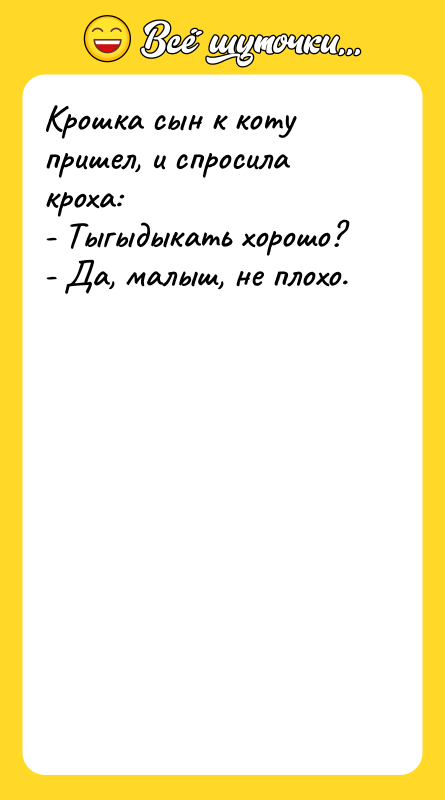 Всё шуточки...

Крошка сын к коту пришел, и спросила кроха:
- Тыгыдыкать хорошо?
- Да, малыш, не плохо.